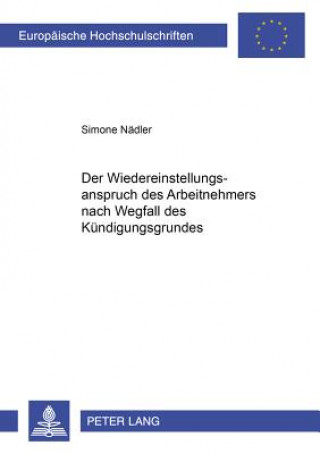 Europäische Hochschulschriften

Simone Nädler

Der Wiedereinstellungsanspruch des Arbeitnehmers nach Wegfall des Kündigungsgrundes

PETER LANG